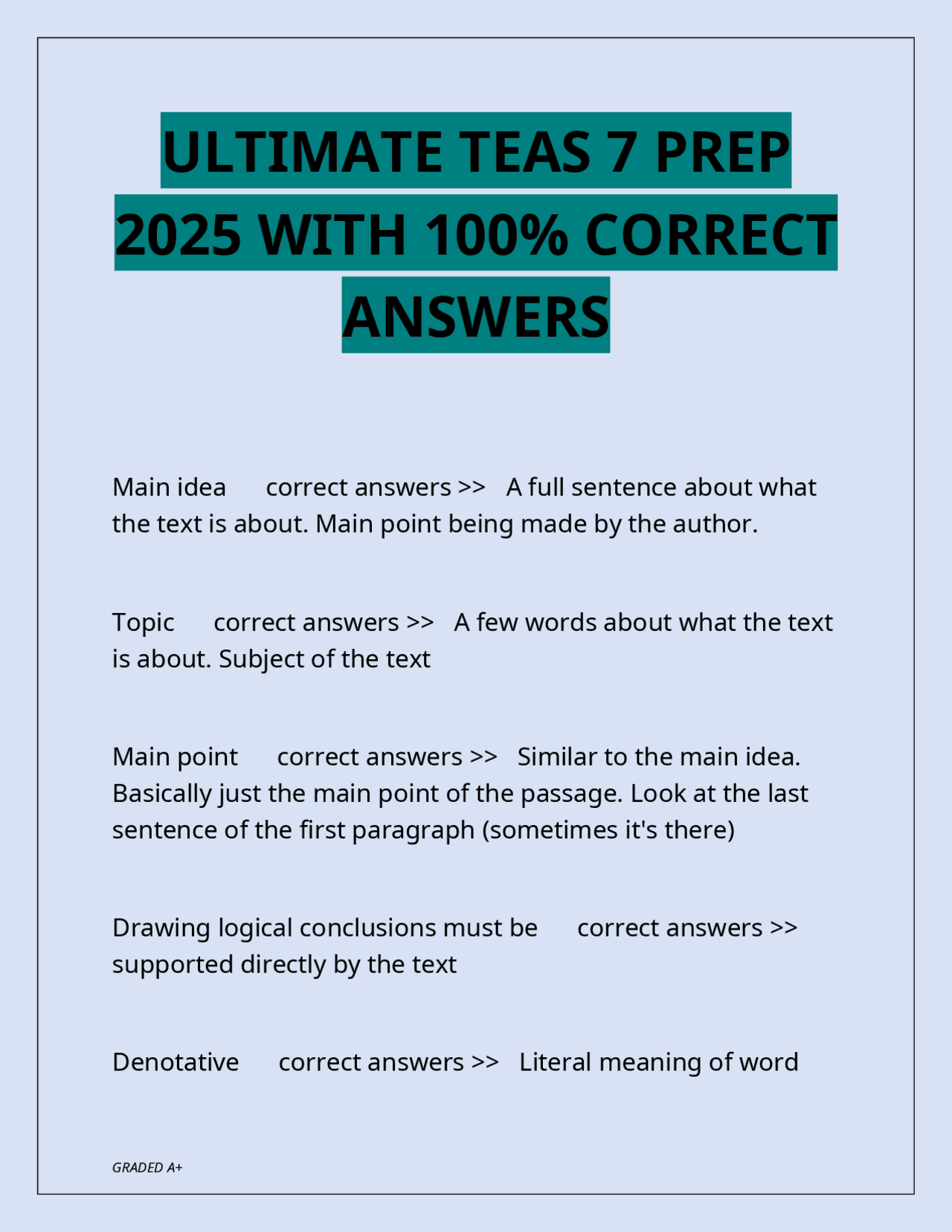 ULTIMATE TEAS 7 PREP 2025 WITH 100% CORRECT ANSWERS

Main idea correct answers >> A full sentence about what the text is about. Main point being made by the author.

Topic correct answers >> A few words about what the text is about. Subject of the text

Main point correct answers >> Similar to the main idea. Basically just the main point of the passage. Look at the last sentence of the first paragraph (sometimes it's there)

Drawing logical conclusions must be correct answers >> supported directly by the text

Denotative correct answers >> Literal meaning of word

GRADED A+